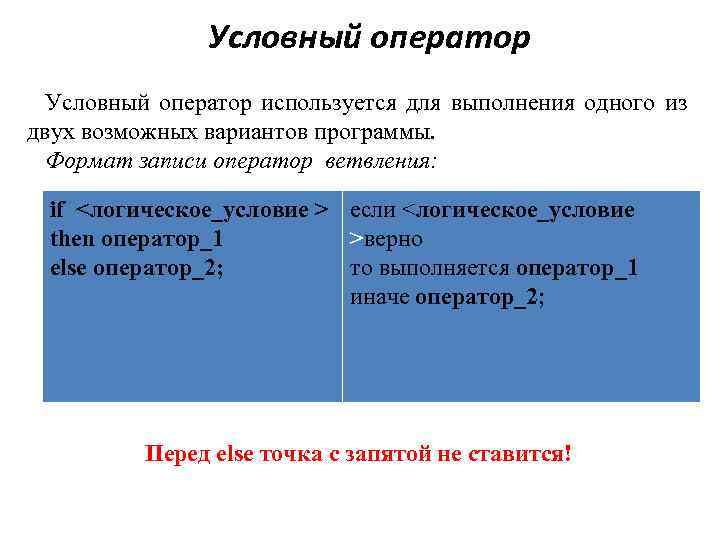 Условный оператор

Условный оператор используется для выполнения одного из двух возможных вариантов программы.

Формат записи оператор ветвления:

| if <логическое_условие > then оператор_1 else оператор_2; | если <логическое_условие >верно то выполняется оператор_1 иначе оператор_2; |
|---|---|

Перед else точка с запятой не ставится!